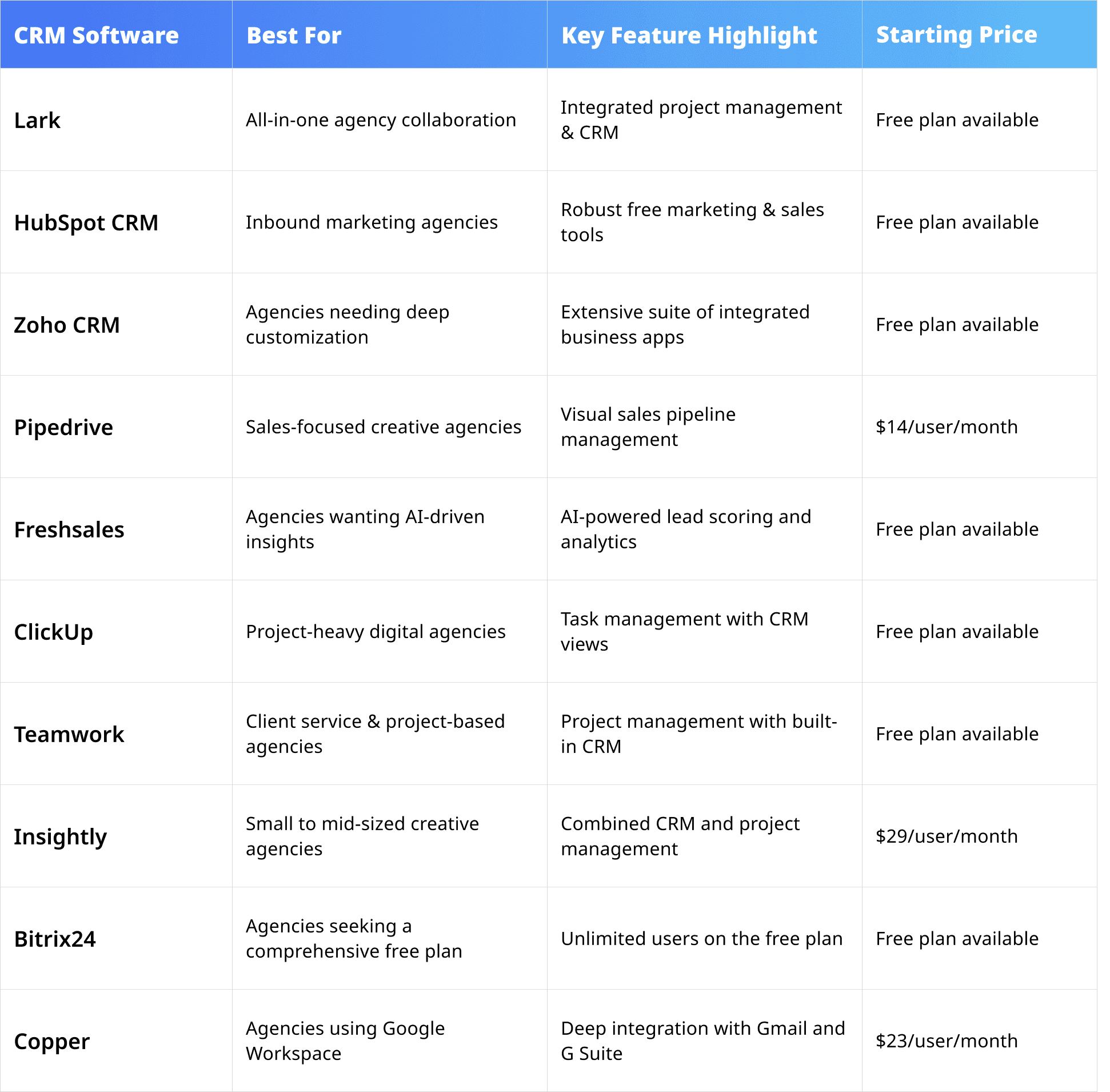 | CRM Software | Best For | Key Feature Highlight | Starting Price |
|---|---|---|---|
| Lark | All-in-one agency collaboration | Integrated project management & CRM | Free plan available |
| HubSpot CRM | Inbound marketing agencies | Robust free marketing & sales tools | Free plan available |
| Zoho CRM | Agencies needing deep customization | Extensive suite of integrated business apps | Free plan available |
| Pipedrive | Sales-focused creative agencies | Visual sales pipeline management | \$14/user/month |
| Freshsales | Agencies wanting AI-driven insights | AI-powered lead scoring and analytics | Free plan available |
| ClickUp | Project-heavy digital agencies | Task management with CRM views | Free plan available |
| Teamwork | Client service & project-based agencies | Project management with built-in CRM | Free plan available |
| Insightly | Small to mid-sized creative agencies | Combined CRM and project management | \$29/user/month |
| Bitrix24 | Agencies seeking a comprehensive free plan | Unlimited users on the free plan | Free plan available |
| Copper | Agencies using Google Workspace | Deep integration with Gmail and G Suite | \$23/user/month |